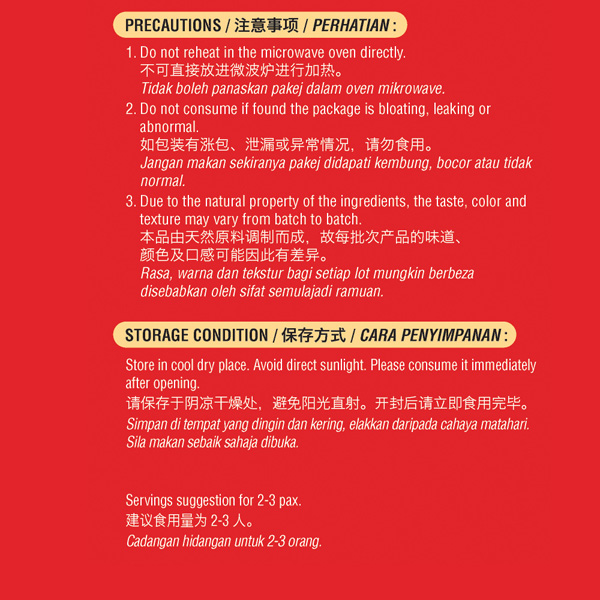 PRECAUTIONS / 注意事项 / PERHATIAN :

1. Do not reheat in the microwave oven directly.
不可直接放进微波炉进行加热。
Tidak boleh panaskan pakej dalam oven mikrowave.

2. Do not consume if found the package is bloating, leaking or abnormal.
如包装有涨包、泄漏或异常情况，请勿食用。
Jangan makan sekiranya pakej didapati kembung, bocor atau tidak normal.

3. Due to the natural property of the ingredients, the taste, color and texture may vary from batch to batch.
本品由天然原料调制而成，故每批次产品的味道、颜色及口感可能因此有差异。
Rasa, warna dan tekstur bagi setiap lot mungkin berbeza disebabkan oleh sifat semulajadi ramuan.

STORAGE CONDITION / 保存方式 / CARA PENYIMPANAN :

Store in cool dry place. Avoid direct sunlight. Please consume it immediately after opening.
请保存于阴凉干燥处，避免阳光直射。开封后请立即食用完毕。
Simpan di tempat yang dingin dan kering, elakkan daripada cahaya matahari. Sila makan sebaik sahaja dibuka.

Servings suggestion for 2-3 pax.
建议食用量为 2-3 人。
Cadangan hidangan untuk 2-3 orang.